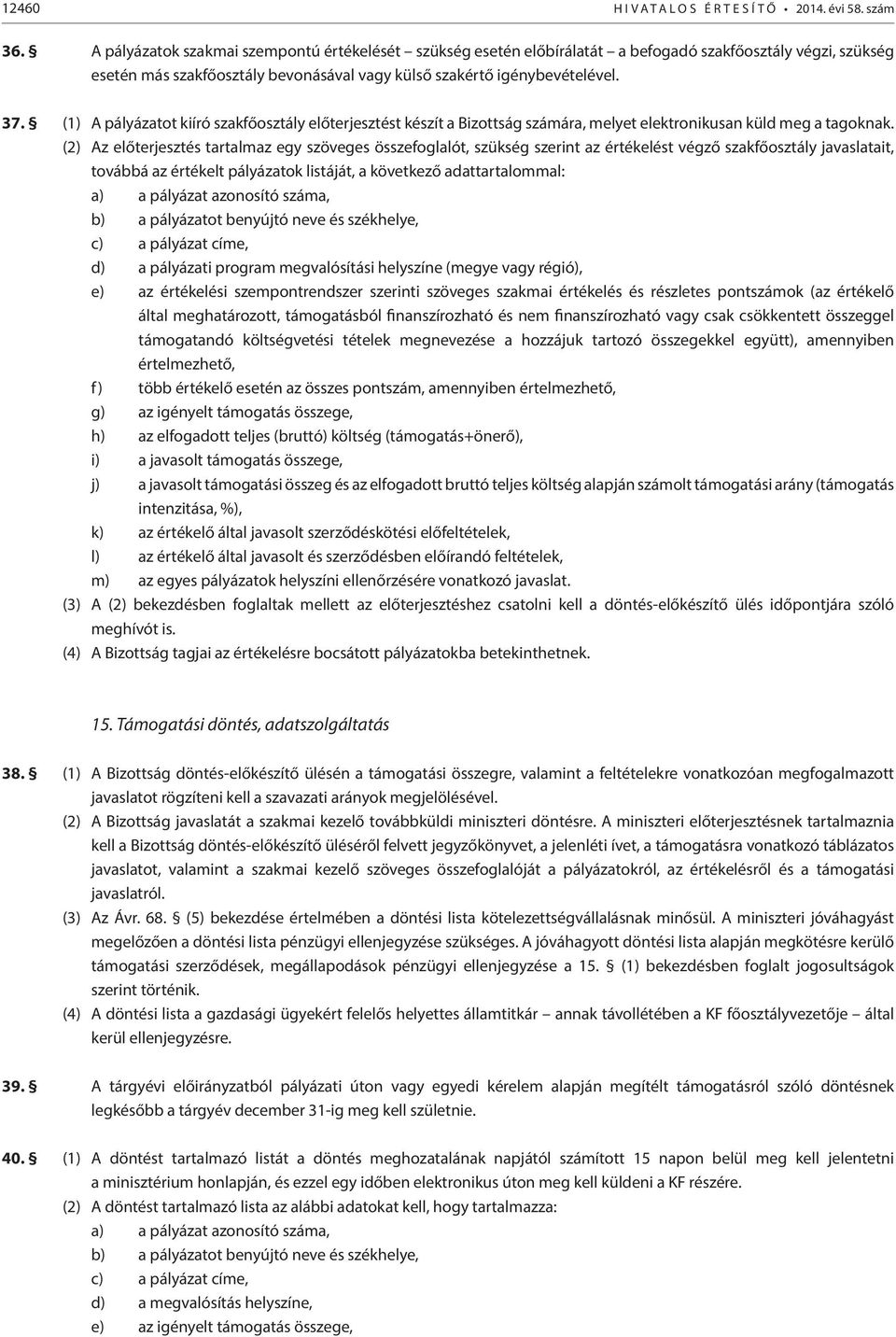 12460 HIVATALOS ÉRTESÍTŐ • 2014. évi 58. szám

36. § A pályázatok szakmai szempontú értékelését – szükség esetén előbírálatát – a befogadó szakfőosztály végzi, szükség esetén más szakfőosztály bevonásával vagy külső szakértő igénybevételével.

37. § (1) A pályázatot kiíró szakfőosztály előterjesztést készít a Bizottság számára, melyet elektronikusan küld meg a tagoknak.

(2) Az előterjesztés tartalmaz egy szöveges összefoglalót, szükség szerint az értékelést végző szakfőosztály javaslatait, továbbá az értékelt pályázatok listáját, a következő adattartalommal:

a) a pályázat azonosító száma,

b) a pályázatot benyújtó neve és székhelye,

c) a pályázat címe,

d) a pályázati program megvalósítási helyszíne (megye vagy régió),

e) az értékelési szempontrendszer szerinti szöveges szakmai értékelés és részletes pontszámok (az értékelő által meghatározott, támogatásból finanszírozható és nem finanszírozható vagy csak csökkentett összeggel támogatandó költségvetési tételek megnevezése a hozzájuk tartozó összegekkel együtt), amennyiben értelmezhető,

f) több értékelő esetén az összes pontszám, amennyiben értelmezhető,

g) az igényelt támogatás összege,

h) az elfogadott teljes (bruttó) költség (támogatás+önerő),

i) a javasolt támogatás összege,

j) a javasolt támogatási összeg és az elfogadott bruttó teljes költség alapján számolt támogatási arány (támogatás intenzitása, %),

k) az értékelő által javasolt szerződéskötési előfeltételek,

l) az értékelő által javasolt és szerződésben előírandó feltételek,

m) az egyes pályázatok helyszíni ellenőrzésére vonatkozó javaslat.

(3) A (2) bekezdésben foglaltak mellett az előterjesztéshez csatolni kell a döntés-előkészítő ülés időpontjára szóló meghívót is.

(4) A Bizottság tagjai az értékelésre bocsátott pályázatokba betekinthetnek.

15. Támogatási döntés, adatszolgáltatás

38. § (1) A Bizottság döntés-előkészítő ülésén a támogatási összegre, valamint a feltételekre vonatkozóan megfogalmazott javaslatot rögzíteni kell a szavazati arányok megjelölésével.

(2) A Bizottság javaslatát a szakmai kezelő továbbküldi miniszteri döntésre. A miniszteri előterjesztésnek tartalmaznia kell a Bizottság döntés-előkészítő üléséről felvett jegyzőkönyvet, a jelenléti ívet, a támogatásra vonatkozó táblázatos javaslatot, valamint a szakmai kezelő szöveges összefoglalóját a pályázatokról, az értékelésről és a támogatási javaslatról.

(3) Az Ávr. 68. § (5) bekezdése értelmében a döntési lista kötelezettségvállalásnak minősül. A miniszteri jóváhagyást megelőzően a döntési lista pénzügyi ellenjegyzése szükséges. A jóváhagyott döntési lista alapján megkötésre kerülő támogatási szerződések, megállapodások pénzügyi ellenjegyzése a 15. § (1) bekezdésben foglalt jogosultságok szerint történik.

(4) A döntési lista a gazdasági ügyekért felelős helyettes államtitkár – annak távollétében a KF főosztályvezetője – által kerül ellenjegyzésre.

39. § A tárgyévi előirányzatból pályázati úton vagy egyedi kérelem alapján megítélt támogatásról szóló döntésnek legkésőbb a tárgyév december 31-ig meg kell születnie.

40. § (1) A döntést tartalmazó listát a döntés meghozatalának napjától számított 15 napon belül meg kell jelentetni a minisztérium honlapján, és ezzel egy időben elektronikus úton meg kell küldeni a KF részére.

(2) A döntést tartalmazó lista az alábbi adatokat kell, hogy tartalmazza:

a) a pályázat azonosító száma,

b) a pályázatot benyújtó neve és székhelye,

c) a pályázat címe,

d) a megvalósítás helyszíne,

e) az igényelt támogatás összege,